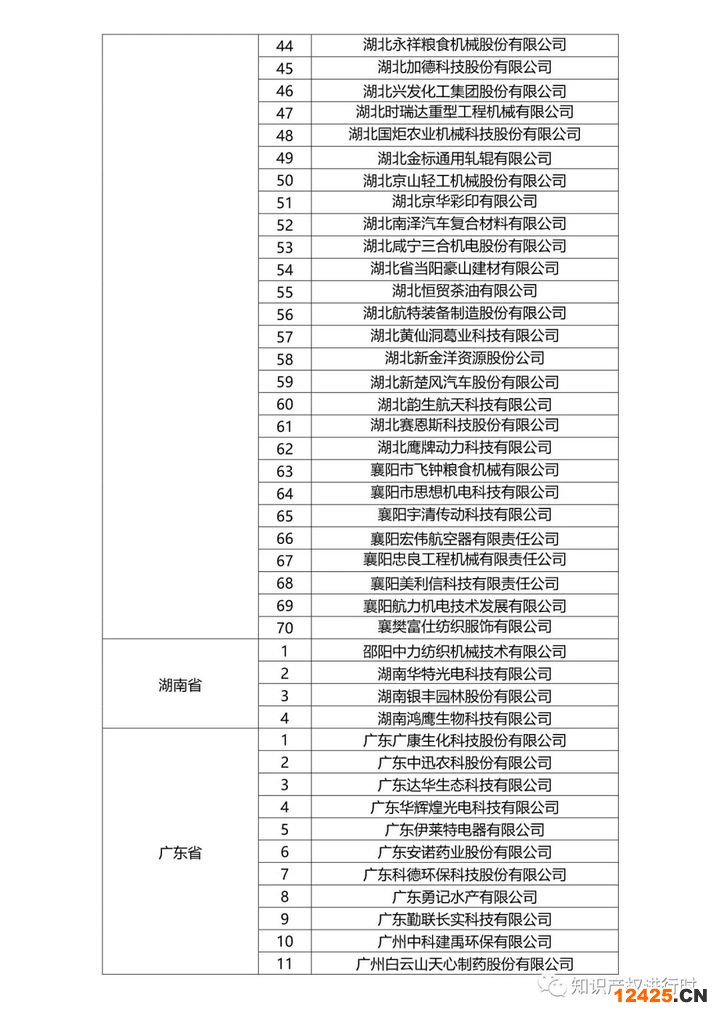 |  |  |  |
|---|---|---|
|  | 44 | 湖北永祥粮食机械股份有限公司 |
|  | 45 | 湖北加德科技股份有限公司 |
|  | 46 | 湖北兴发化工集团股份有限公司 |
|  | 47 | 湖北时瑞达重型工程机械有限公司 |
|  | 48 | 湖北国炬农业机械科技股份有限公司 |
|  | 49 | 湖北金标通用轧辊有限公司 |
|  | 50 | 湖北京山轻工机械股份有限公司 |
|  | 51 | 湖北京华彩印有限公司 |
|  | 52 | 湖北南泽汽车复合材料有限公司 |
|  | 53 | 湖北咸宁三合机电股份有限公司 |
|  | 54 | 湖北省当阳豪山建材有限公司 |
|  | 55 | 湖北恒贸茶油有限公司 |
|  | 56 | 湖北航特装备制造股份有限公司 |
|  | 57 | 湖北黄仙洞葛业科技有限公司 |
|  | 58 | 湖北新金洋资源股份公司 |
|  | 59 | 湖北新楚风汽车股份有限公司 |
|  | 60 | 湖北韵生航天科技有限公司 |
|  | 61 | 湖北赛恩斯科技股份有限公司 |
|  | 62 | 湖北鹰牌动力科技有限公司 |
|  | 63 | 襄阳市飞钟粮食机械有限公司 |
|  | 64 | 襄阳市思想机电科技有限公司 |
|  | 65 | 襄阳宇清传动科技有限公司 |
|  | 66 | 襄阳宏伟航空器有限责任公司 |
|  | 67 | 襄阳忠良工程机械有限责任公司 |
|  | 68 | 襄阳美利信科技有限责任公司 |
|  | 69 | 襄阳航力机电技术发展有限公司 |
|  | 70 | 襄樊富仕纺织服饰有限公司 |
| 湖南省 | 1 | 邵阳中力纺织机械技术有限公司 |
|  | 2 | 湖南华特光电科技有限公司 |
|  | 3 | 湖南银丰园林股份有限公司 |
|  | 4 | 湖南鸿鹰生物科技有限公司 |
| 广东省 | 1 | 广东广康生化科技股份有限公司 |
|  | 2 | 广东中迅农科股份有限公司 |
|  | 3 | 广东达华生态科技有限公司 |
|  | 4 | 广东华辉煌光电科技有限公司 |
|  | 5 | 广东伊莱特电器有限公司 |
|  | 6 | 广东安诺药业股份有限公司 |
|  | 7 | 广东科德环保科技股份有限公司 |
|  | 8 | 广东勇记水产有限公司 |
|  | 9 | 广东勤联长实科技有限公司 |
|  | 10 | 广州中科建禹环保有限公司 |
|  | 11 | 广州白云山天心制药股份有限公司 |

知识产权进行时
12425.CN